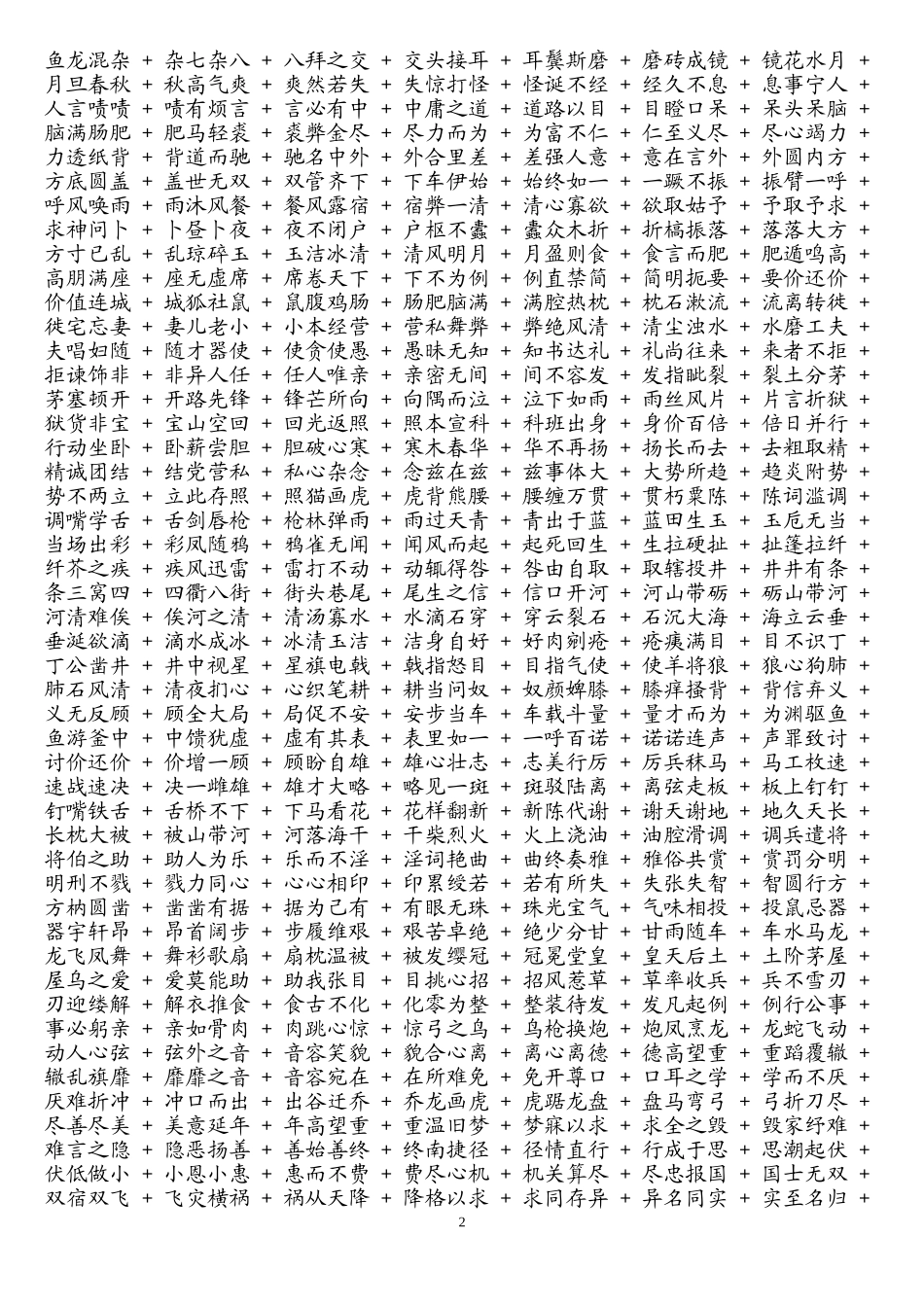 鱼龙混杂 + 杂七杂八 + 八拜之交 + 交头接耳 + 耳鬓斯磨 + 磨砖成镜 + 镜花水月 +
月旦春秋 + 秋高气爽 + 爽然若失 + 失惊打怪 + 怪诞不经 + 经久不息 + 息事宁人 +
人言啧啧 + 啧有烦言 + 言必有中 + 中庸之道 + 道路以目 + 目瞪口呆 + 呆头呆脑 +
脑满肠肥 + 肥马轻裘 + 裘弊金尽 + 尽力而为 + 为富不仁 + 仁至义尽 + 尽心竭力 +
力透纸背 + 背道而驰 + 驰名中外 + 外合里差 + 差强人意 + 意在言外 + 外圆内方 +
方底圆盖 + 盖世无双 + 双管齐下 + 下车伊始 + 始终如一 + 一蹶不振 + 振臂一呼 +
呼风唤雨 + 雨沐风餐 + 餐风露宿 + 宿弊一清 + 清心寡欲 + 欲取姑予 + 予取予求 +
求神问卜 + 卜昼卜夜 + 夜不闭户 + 户枢不蠹 + 蠹众木折 + 折槁振落 + 落落大方 +
方寸已乱 + 乱琼碎玉 + 玉洁冰清 + 清风明月 + 月盈则食 + 食言而肥 + 肥遁鸣高 +
高朋满座 + 座无虚席 + 席卷天下 + 下不为例 + 例直禁简 + 简明扼要 + 要价还价 +
价值连城 + 城狐社鼠 + 鼠腹鸡肠 + 肠肥脑满 + 满腔热枕 + 枕石漱流 + 流离转徙 +
徙宅忘妻 + 妻儿老小 + 小本经营 + 营私舞弊 + 弊绝风清 + 清尘浊水 + 水磨工夫 +
夫唱妇随 + 随才器使 + 使贪使愚 + 愚昧无知 + 知书达礼 + 礼尚往来 + 来者不拒 +
拒谏饰非 + 非异人任 + 任人唯亲 + 亲密无间 + 间不容发 + 发指眦裂 + 裂土分茅 +
茅塞顿开 + 开路先锋 + 锋芒所向 + 向隅而泣 + 泣下如雨 + 雨丝风片 + 片言折狱 +
狱货非宝 + 宝山空回 + 回光返照 + 照本宣科 + 科班出身 + 身价百倍 + 倍日并行 +
行动坐卧 + 卧薪尝胆 + 胆破心寒 + 寒木春华 + 华不再扬 + 扬长而去 + 去粗取精 +
精诚团结 + 结党营私 + 私心杂念 + 念兹在兹 + 兹事体大 + 大势所趋 + 趋炎附势 +
势不两立 + 立此存照 + 照猫画虎 + 虎背熊腰 + 腰缠万贯 + 贯朽粟陈 + 陈词滥调 +
调嘴学舌 + 舌剑唇枪 + 枪林弹雨 + 雨过天青 + 青出于蓝 + 蓝田生玉 + 玉卮无当 +
当场出彩 + 彩凤随鸦 + 鸦雀无闻 + 闻风而起 + 起死回生 + 生拉硬扯 + 扯篷拉纤 +
纤芥之疾 + 疾风迅雷 + 雷打不动 + 动辄得咎 + 咎由自取 + 取辖投井 + 井井有条 +
条三窝四 + 四衢八街 + 街头巷尾 + 尾生之信 + 信口开河 + 河山带砺 + 砺山带河 +
河清难俟 + 俟河之清 + 清汤寡水 + 水滴石穿 + 穿云裂石 + 石沉大海 + 海立云垂 +
垂涎欲滴 + 滴水成冰 + 冰清玉洁 + 洁身自好 + 好肉剜疮 + 疮痍满目 + 目不识丁 +
丁公凿井 + 井中视星 + 星旗电戟 + 戟指怒目 + 目指气使 + 使羊将狼 + 狼心狗肺 +
肺石风清 + 清夜扪心 + 心织笔耕 + 耕当问奴 + 奴颜婢膝 + 膝痒搔背 + 背信弃义 +
义无反顾 + 顾全大局 + 局促不安 + 安步当车 + 车载斗量 + 量才而为 + 为渊驱鱼 +
鱼游釜中 + 中馈犹虚 + 虚有其表 + 表里如一 + 一呼百诺 + 诺诺连声 + 声罪致讨 +
讨价还价 + 价增一顾 + 顾盼自雄 + 雄心壮志 + 志美行厉 + 厉兵秣马 + 马工枚速 +
速战速决 + 决一雌雄 + 雄才大略 + 略见一斑 + 斑驳陆离 + 离弦走板 + 板上钉钉 +
钉嘴铁舌 + 舌桥不下 + 下马看花 + 花样翻新 + 新陈代谢 + 谢天谢地 + 地久天长 +
长枕大被 + 被山带河 + 河落海干 + 干柴烈火 + 火上浇油 + 油腔滑调 + 调兵遣将 +
将伯之助 + 助人为乐 + 乐而不淫 + 淫词艳曲 + 曲终奏雅 + 雅俗共赏 + 赏罚分明 +
明刑不戮 + 戮力同心 + 心心相印 + 印累绶若 + 若有所失 + 失张失智 + 智圆行方 +
方枘圆凿 + 凿凿有据 + 据为己有 + 有眼无珠 + 珠光宝气 + 气味相投 + 投鼠忌器 +
器宇轩昂 + 昂首阔步 + 步履维艰 + 艰苦卓绝 + 绝少分甘 + 甘雨随车 + 车水马龙 +
龙飞凤舞 + 舞衫歌扇 + 扇枕温被 + 被发缨冠 + 冠冕堂皇 + 皇天后土 + 土阶茅屋 +
屋乌之爱 + 爱莫能助 + 助我张目 + 目挑心招 + 招风惹草 + 草率收兵 + 兵不雪刃 +
刃迎缕解 + 解衣推食 + 食古不化 + 化零为整 + 整装待发 + 发凡起例 + 例行公事 +
事必躬亲 + 亲如骨肉 + 肉跳心惊 + 惊弓之鸟 + 鸟枪换炮 + 炮凤烹龙 + 龙蛇飞动 +
动人心弦 + 弦外之音 + 音容笑貌 + 貌合心离 + 离心离德 + 德高望重 + 重蹈覆辙 +
辙乱旗靡 + 靡靡之音 + 音容宛在 + 在所难免 + 免开尊口 + 口耳之学 + 学而不厌 +
厌难折冲 + 冲口而出 + 出谷迁乔 + 乔龙画虎 + 虎踞龙盘 + 盘马弯弓 + 弓折刀尽 +
尽善尽美 + 美意延年 + 年高望重 + 重温旧梦 + 梦寐以求 + 求全之毁 + 毁家纾难 +
难言之隐 + 隐恶扬善 + 善始善终 + 终南捷径 + 径情直行 + 行成于思 + 思潮起伏 +
伏低做小 + 小恩小惠 + 惠而不费 + 费尽心机 + 机关算尽 + 尽忠报国 + 国士无双 +
双宿双飞 + 飞灾横祸 + 祸从天降 + 降格以求 + 求同存异 + 异名同实 + 实至名归 +

2